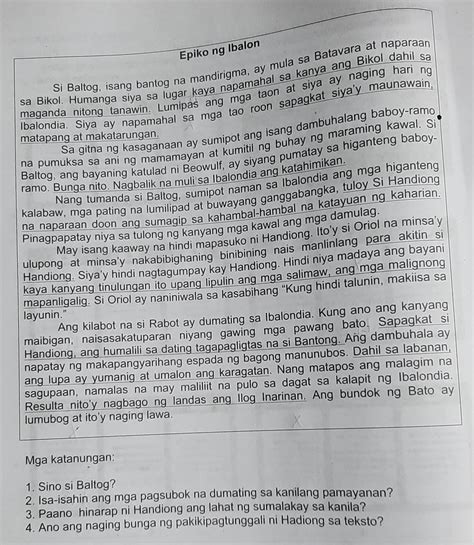 Epiko ng Ibalon

Si Baltog, isang bantog na mandirigma, ay mula sa Batavara at naparaan sa Bikol. Humanga siya sa lugar kaya napamahal sa kanya ang Bikol dahil sa maganda nitong tanawin. Lumipas ang mga taon at siya ay naging hari ng Ibalondia. Siya ay napamahal sa mga tao roon sapagkat siya'y maunawain, matapang at makatarungan.

Sa gitna ng kasaganaan ay sumipot ang isang dambuhalang baboy-ramo na pumuksa sa ani ng mamamayan at kumitil ng buhay ng maraming kawal. Si Baltog, ang bayaning katulad ni Beowulf, ay siyang pumatay sa higanteng baboy-ramo. Bunga nito. Nagbalik na muli sa Ibalondia ang katahimikan.

Nang tumanda si Baltog, sumipot naman sa Ibalondia ang mga higanteng kalabaw, mga pating na lumilipad at buwayang ganggabangka, tuloy Si Handiong na naparaan doon ang sumagip sa kahambal-hambal na katayuan ng kaharian. Pinagpapatay niya sa tulong ng kanyang mga kawal ang mga damulag.

May isang kaaway na hindi mapasuko ni Handiong. Ito'y si Oriol na minsa'y ulupong at minsa'y nakabibighaning binibining nais manlinlang para akitin si Handiong. Siya'y hindi nagtagumpay kay Handiong. Hindi niya madaya ang bayani kaya kanyang tinulungan ito upang lipulin ang mga salimaw, ang mga malignong mapanligalig. Si Oriol ay naniniwala sa kasabihang "Kung hindi talunin, makiisa sa layunin."

Ang kilabot na si Rabot ay dumating sa Ibalondia. Kung ano ang kanyang maibigan, naisasakatuparan niyang gawing mga pawang bato. Sapagkat si Handiong, ang humalili sa dating tagapagligtas na si Bantong. Ang dambuhala ay napatay ng makapangyarihang espada ng bagong manunubos. Dahil sa labanan, ang lupa ay yumanig at umalon ang karagatan. Nang matapos ang malagim na sagupaan, namalas na may maliliit na pulo sa dagat sa kalapit ng Ibalondia. Resulta nito'y nagbago ng landas ang Ilog Inarinan. Ang bundok ng Bato ay lumubog at ito'y naging lawa.

Mga katanungan:

1. Sino si Baltog?
2. Isa-isahin ang mga pagsubok na dumating sa kanilang pamayanan?
3. Paano hinarap ni Handiong ang lahat ng sumalakay sa kanila?
4. Ano ang naging bunga ng pakikipagtunggali ni Hadiong sa teksto?